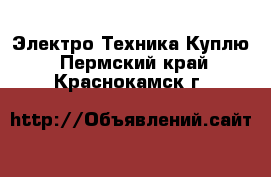 Электро Техника Куплю Пермский край Краснокамск г

http://Объявлений.сайт